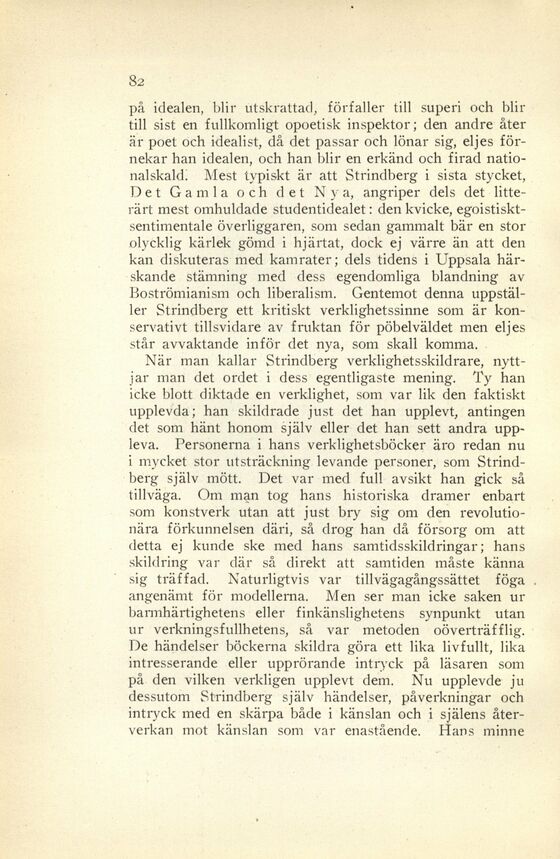 82

på idealen, blir utskrattad, förfaller till superi och blir till sist en fullkomligt opoetisk inspektor; den andre åter är poet och idealist, då det passar och lönar sig, eljes förnekar han idealen, och han blir en erkänd och firad nationalskald. Mest typiskt är att Strindberg i sista stycket, Det Gamla och det Nya, angriper dels det litterärt mest omhuldade studentidealet: den kvicke, egoistiskt-sentimentale överliggaren, som sedan gammalt bär en stor olycklig kärlek gömd i hjärtat, dock ej värre än att den kan diskuteras med kamrater; dels tidens i Uppsala härskande stämning med dess egendomliga blandning av Boströmianism och liberalism. Gentemot denna uppställer Strindberg ett kritiskt verklighetssinne som är konservativt tillsvidare av fruktan för pöbelväldet men eljes står avvaktande inför det nya, som skall komma.

När man kallar Strindberg verklighetsskildrare, nyttjar man det ordet i dess egentligaste mening. Ty han icke blott diktade en verklighet, som var lik den faktiskt upplevda; han skildrade just det han upplevt, antingen det som hänt honom själv eller det han sett andra uppleva. Personerna i hans verklighetsböcker äro redan nu i mycket stor utsträckning levande personer, som Strindberg själv mött. Det var med full avsikt han gick så tillväga. Om man tog hans historiska dramer enbart som konstverk utan att just bry sig om den revolutionära förkunnelsen däri, så drog han då försorg om att detta ej kunde ske med hans samtidsskildringar; hans skildring var där så direkt att samtiden måste känna sig träffad. Naturligtvis var tillvägagångssättet föga angenämt för modellerna. Men ser man icke saken ur barmhärtighetens eller finkänslighetens synpunkt utan ur verkningsfullhetens, så var metoden oöverträfflig. De händelser böckerna skildra göra ett lika livfullt, lika intresserande eller upprörande intryck på läsaren som på den vilken verkligen upplevt dem. Nu upplevde ju dessutom Strindberg själv händelser, påverkningar och intryck med en skärpa både i känslan och i själens återverkan mot känslan som var enastående. Hans minne